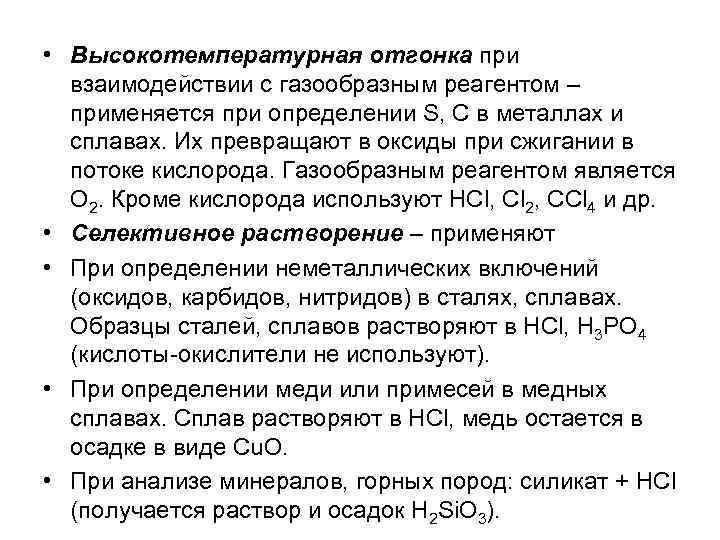 • Высокотемпературная отгонка при взаимодействии с газообразным реагентом – применяется при определении S, C в металлах и сплавах. Их превращают в оксиды при сжигании в потоке кислорода. Газообразным реагентом является $O_2$. Кроме кислорода используют HCl, $Cl_2$, $CCl_4$ и др.

• Селективное растворение – применяют

• При определении неметаллических включений (оксидов, карбидов, нитридов) в сталях, сплавах. Образцы сталей, сплавов растворяют в HCl, $H_3PO_4$ (кислоты-окислители не используют).

• При определении меди или примесей в медных сплавах. Сплав растворяют в HCl, медь остается в осадке в виде CuO.

• При анализе минералов, горных пород: силикат + HCl (получается раствор и осадок $H_2SiO_3$).